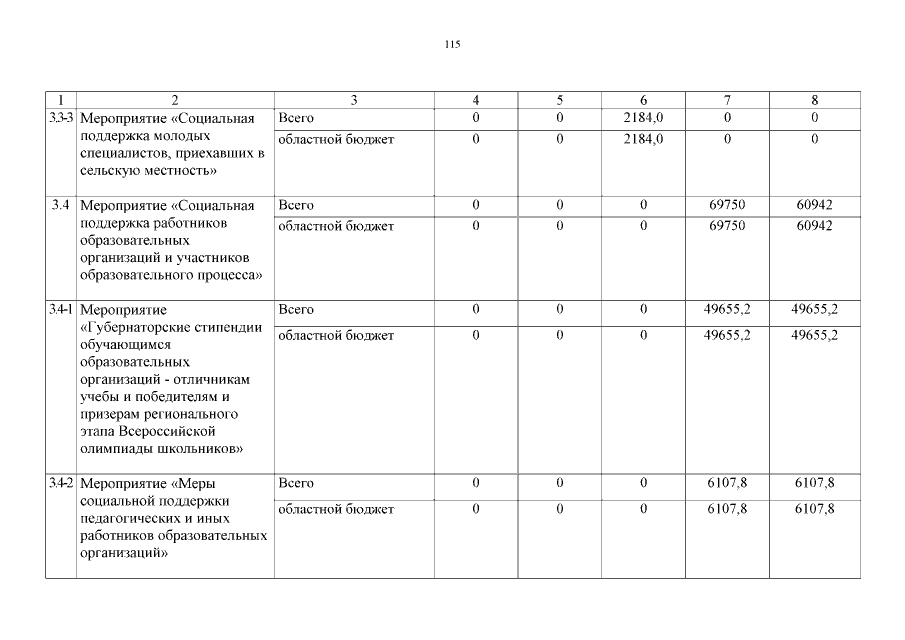 115

| 1 | 2 | 3 | 4 | 5 | 6 | 7 | 8 |
|---|---|---|---|---|---|---|---|
| 3.3-3 | Мероприятие «Социальная поддержка молодых специалистов, приехавших в сельскую местность» | Всего | 0 | 0 | 2184,0 | 0 | 0 |
| | | областной бюджет | 0 | 0 | 2184,0 | 0 | 0 |
| 3.4 | Мероприятие «Социальная поддержка работников образовательных организаций и участников образовательного процесса» | Всего | 0 | 0 | 0 | 69750 | 60942 |
| | | областной бюджет | 0 | 0 | 0 | 69750 | 60942 |
| 3.4-1 | Мероприятие «Губернаторские стипендии обучающимся образовательных организаций - отличникам учебы и победителям и призерам регионального этапа Всероссийской олимпиады школьников» | Всего | 0 | 0 | 0 | 49655,2 | 49655,2 |
| | | областной бюджет | 0 | 0 | 0 | 49655,2 | 49655,2 |
| 3.4-2 | Мероприятие «Меры социальной поддержки педагогических и иных работников образовательных организаций» | Всего | 0 | 0 | 0 | 6107,8 | 6107,8 |
| | | областной бюджет | 0 | 0 | 0 | 6107,8 | 6107,8 |